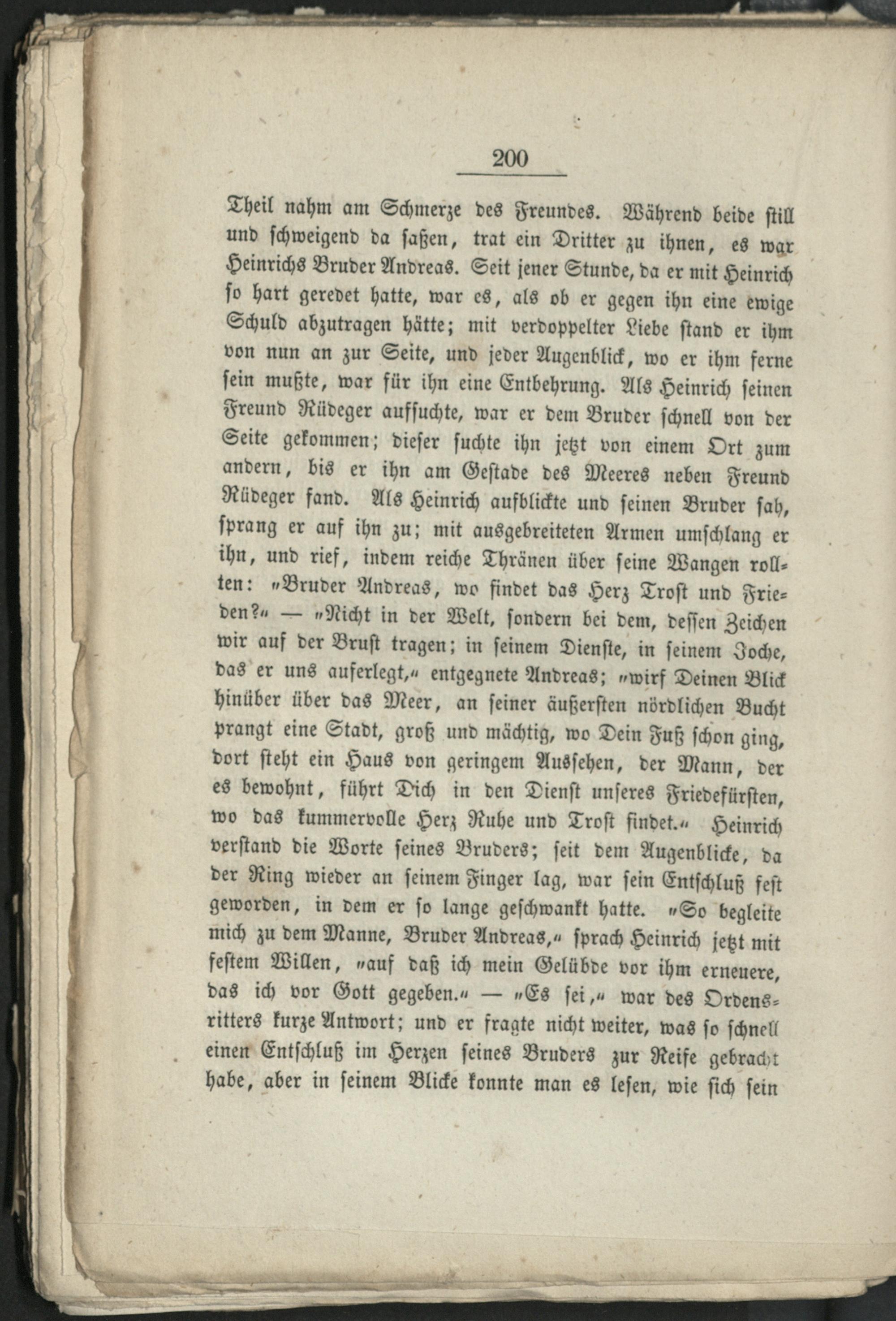 200

Theil nahm am Schmerze des Freundes. Während beide still und schweigend da saßen, trat ein Dritter zu ihnen, es war Heinrichs Bruder Andreas. Seit jener Stunde, da er mit Heinrich so hart geredet hatte, war es, als ob er gegen ihn eine ewige Schuld abzutragen hätte; mit verdoppelter Liebe stand er ihm von nun an zur Seite, und jeder Augenblick, wo er ihm ferne sein mußte, war für ihn eine Entbehrung. Als Heinrich seinen Freund Rüdeger aufsuchte, war er dem Bruder schnell von der Seite gekommen; dieser suchte ihn jetzt von einem Ort zum andern, bis er ihn am Gestade des Meeres neben Freund Rüdeger fand. Als Heinrich aufblickte und seinen Bruder sah, sprang er auf ihn zu; mit ausgebreiteten Armen umschlang er ihn, und rief, indem reiche Thränen über seine Wangen rollten: „Bruder Andreas, wo findet das Herz Trost und Frieden?“ — „Nicht in der Welt, sondern bei dem, dessen Zeichen wir auf der Brust tragen; in seinem Dienste, in seinem Joche, das er uns auferlegt,“ entgegnete Andreas; „wirf Deinen Blick hinüber über das Meer, an seiner äußersten nördlichen Bucht prangt eine Stadt, groß und mächtig, wo Dein Fuß schon ging, dort steht ein Haus von geringem Aussehen, der Mann, der es bewohnt, führt Dich in den Dienst unseres Friedefürsten, wo das kummervolle Herz Ruhe und Trost findet.“ Heinrich verstand die Worte seines Bruders; seit dem Augenblicke, da der Ring wieder an seinem Finger lag, war sein Entschluß fest geworden, in dem er so lange geschwankt hatte. „So begleite mich zu dem Manne, Bruder Andreas,“ sprach Heinrich jetzt mit festem Willen, „auf daß ich mein Gelübde vor ihm erneuere, das ich vor Gott gegeben.“ — „Es sei,“ war des Ordensritters kurze Antwort; und er fragte nicht weiter, was so schnell einen Entschluß im Herzen seines Bruders zur Reife gebracht habe, aber in seinem Blicke konnte man es lesen, wie sich sein